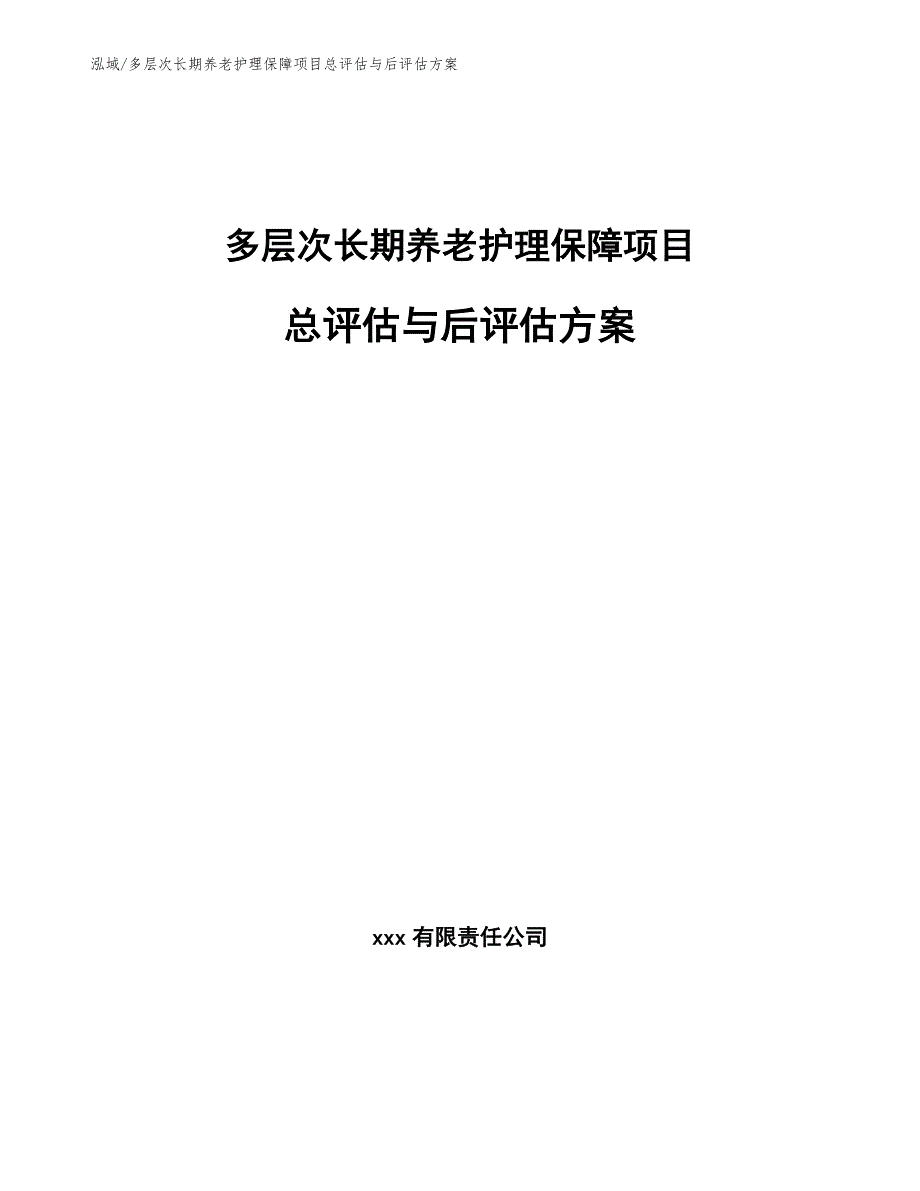 泓域/多层次长期养老护理保障项目总评估与后评估方案

多层次长期养老护理保障项目

总评估与后评估方案

xxx 有限责任公司